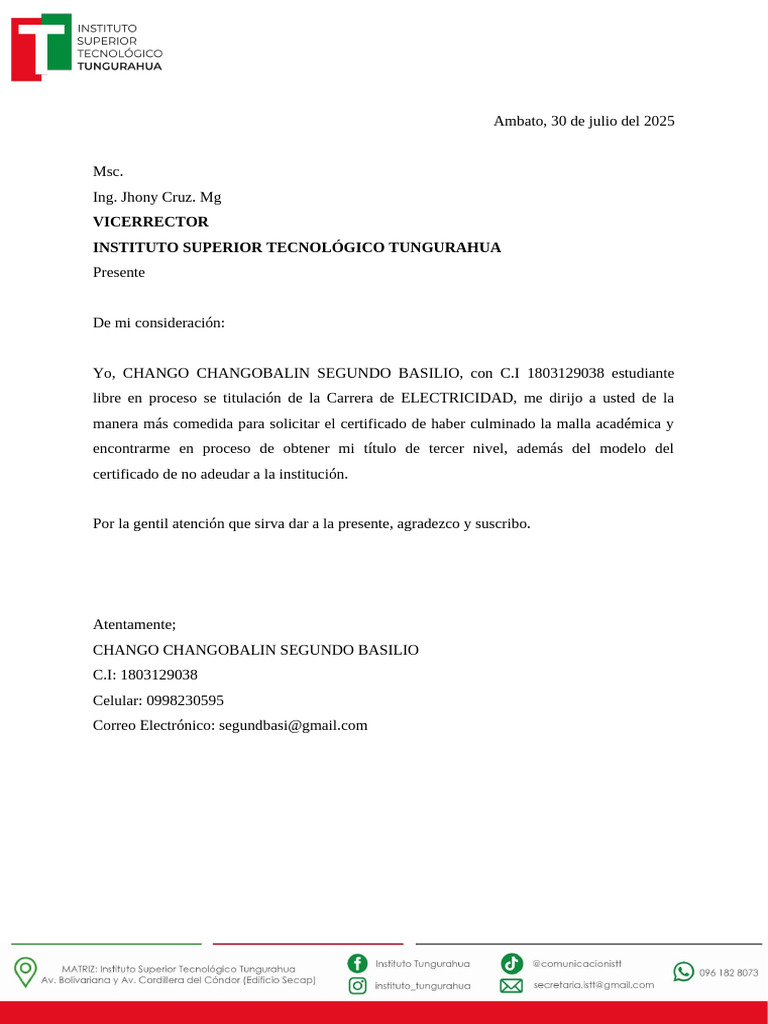 INSTITUTO SUPERIOR TECNOLÓGICO TUNGURAHUA

Ambato, 30 de julio del 2025

Msc.
Ing. Jhony Cruz. Mg
VICERRECTOR
INSTITUTO SUPERIOR TECNOLÓGICO TUNGURAHUA
Presente

De mi consideración:

Yo, CHANGO CHANGOBALIN SEGUNDO BASILIO, con C.I 1803129038 estudiante libre en proceso se titulación de la Carrera de ELECTRICIDAD, me dirijo a usted de la manera más comedida para solicitar el certificado de haber culminado la malla académica y encontrarme en proceso de obtener mi título de tercer nivel, además del modelo del certificado de no adeudar a la institución.

Por la gentil atención que sirva dar a la presente, agradezco y suscribo.

Atentamente;
CHANGO CHANGOBALIN SEGUNDO BASILIO
C.I: 1803129038
Celular: 0998230595
Correo Electrónico: segundbasi@gmail.com

MATRIZ: Instituto Superior Tecnológico Tungurahua
Av. Bolivariana y Av. Cordillera del Cóndor (Edificio Secap)
Instituto Tungurahua
instituto_tungurahua
@comunicacionistt
secretaria.istt@gmail.com
096 182 8073